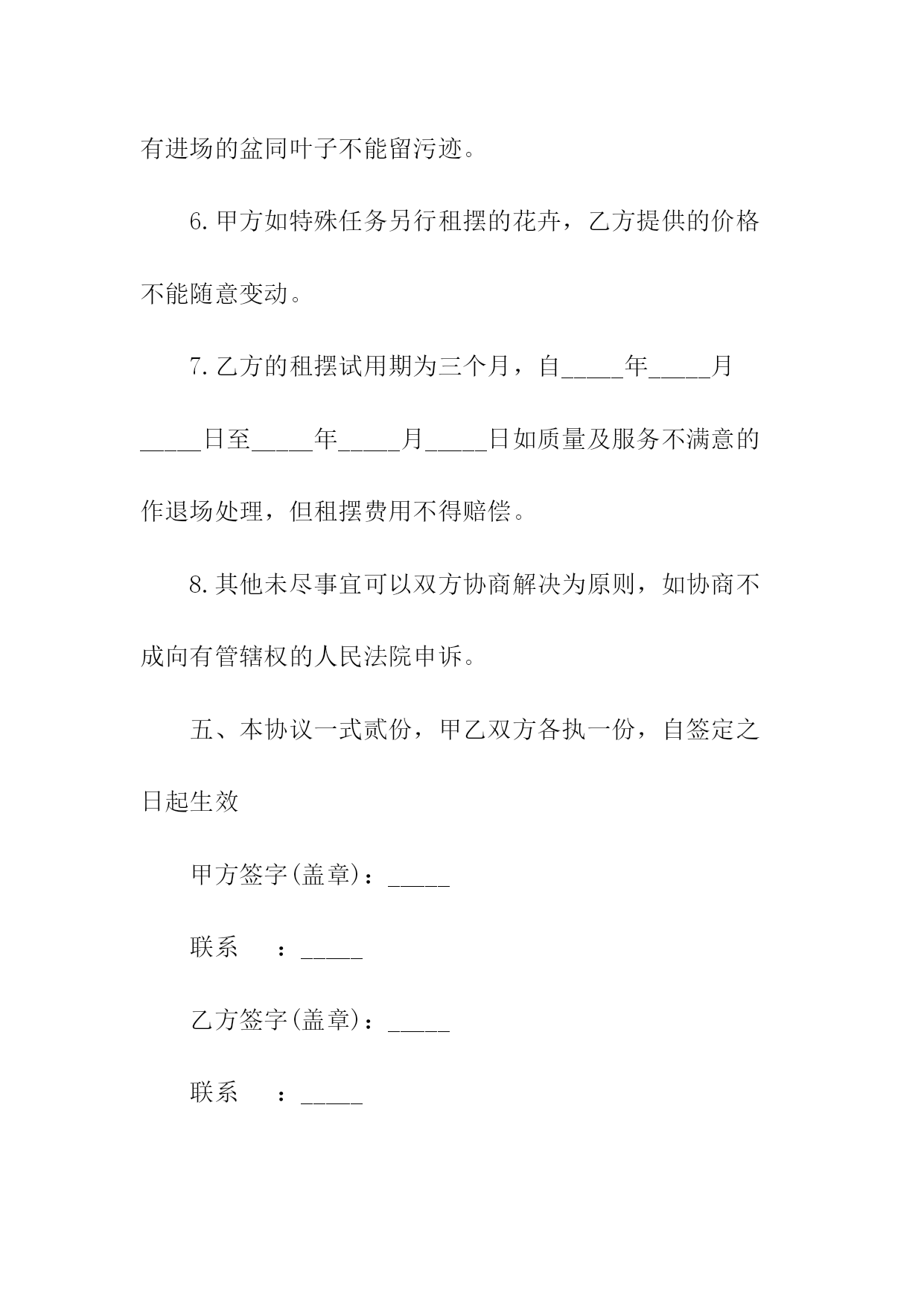 有进场的盆同叶子不能留污迹。

6.甲方如特殊任务另行租摆的花卉，乙方提供的价格不能随意变动。

7.乙方的租摆试用期为三个月，自_____年_____月_____日至_____年_____月_____日如质量及服务不满意的作退场处理，但租摆费用不得赔偿。

8.其他未尽事宜可以双方协商解决为原则，如协商不成向有管辖权的人民法院申诉。

五、本协议一式贰份，甲乙双方各执一份，自签定之日起生效

甲方签字(盖章)：_____

联系　：_____

乙方签字(盖章)：_____

联系　：_____